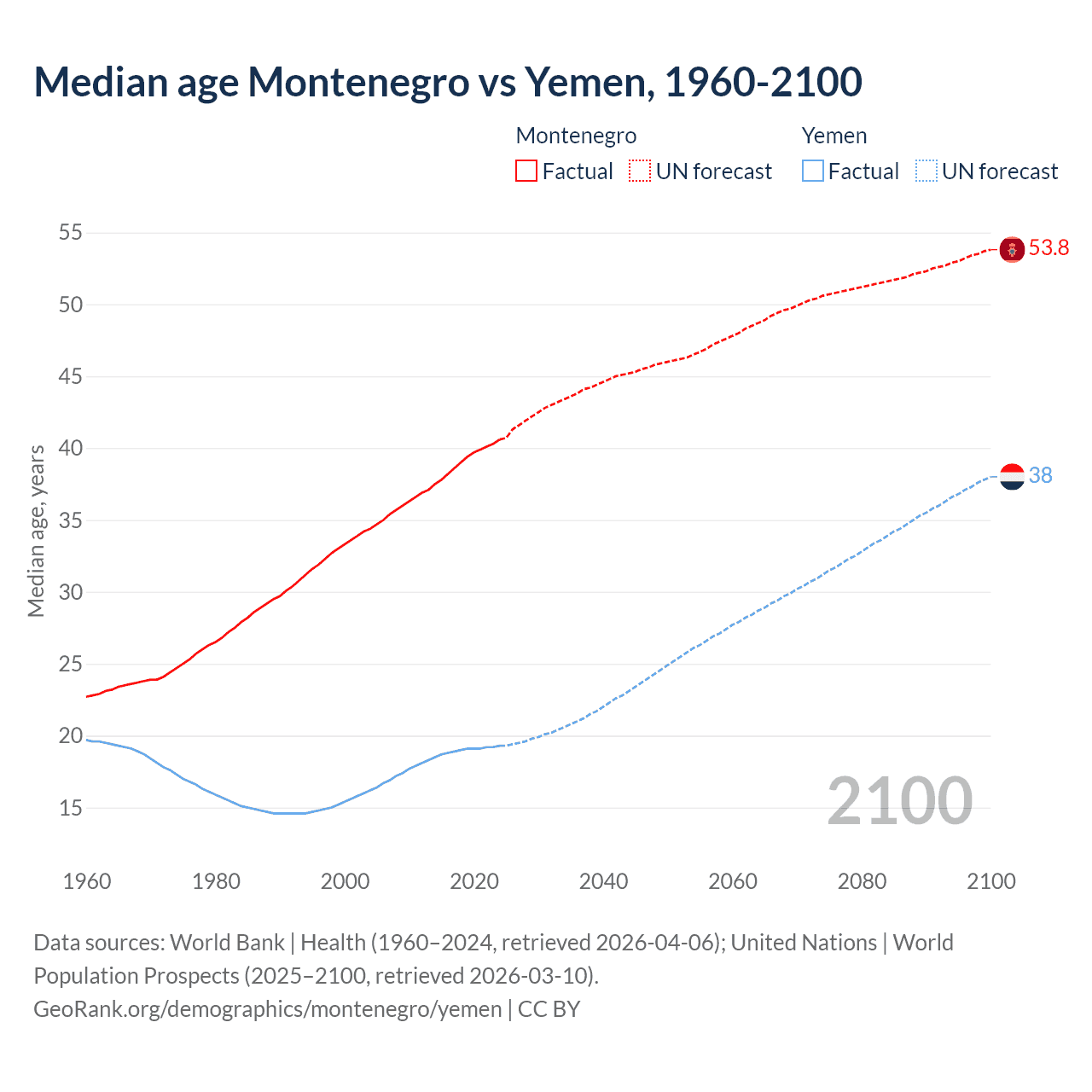 Median age Montenegro vs Yemen, 1960-2100

Montenegro
Factual UN forecast
Yemen
Factual UN forecast

Median age, years

55
50
45
40
35
30
25
20
15

53.8
38

2100

1960 1980 2000 2020 2040 2060 2080 2100

Data sources: World Bank | Health (1960–2024, retrieved 2026-04-06); United Nations | World Population Prospects (2025–2100, retrieved 2026-03-10).
GeoRank.org/demographics/montenegro/yemen | CC BY